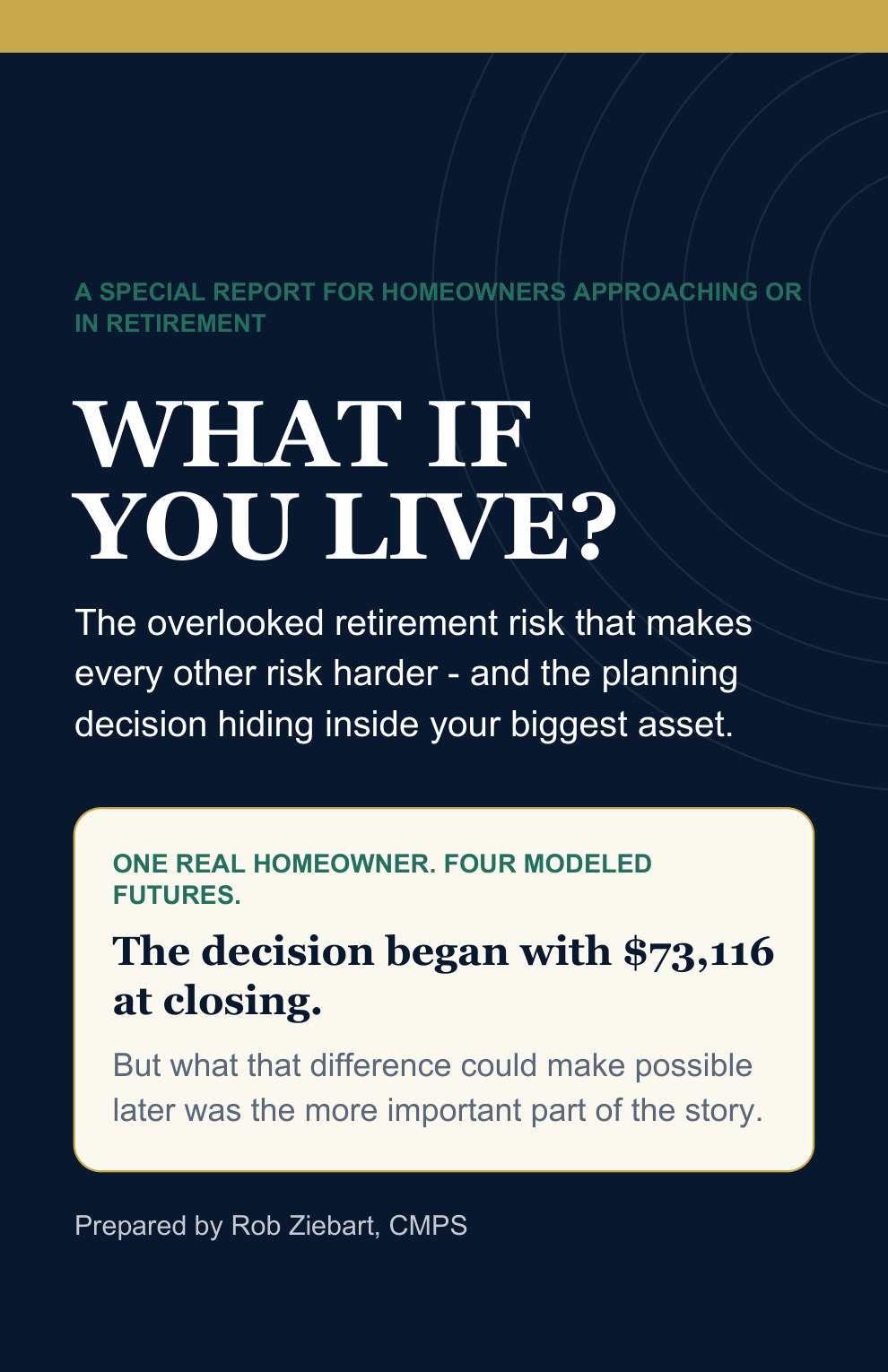 A SPECIAL REPORT FOR HOMEOWNERS APPROACHING OR IN RETIREMENT

WHAT IF YOU LIVE?

The overlooked retirement risk that makes every other risk harder - and the planning decision hiding inside your biggest asset.

ONE REAL HOMEOWNER. FOUR MODELED FUTURES.

The decision began with $73,116 at closing.

But what that difference could make possible later was the more important part of the story.

Prepared by Rob Ziebart, CMPS